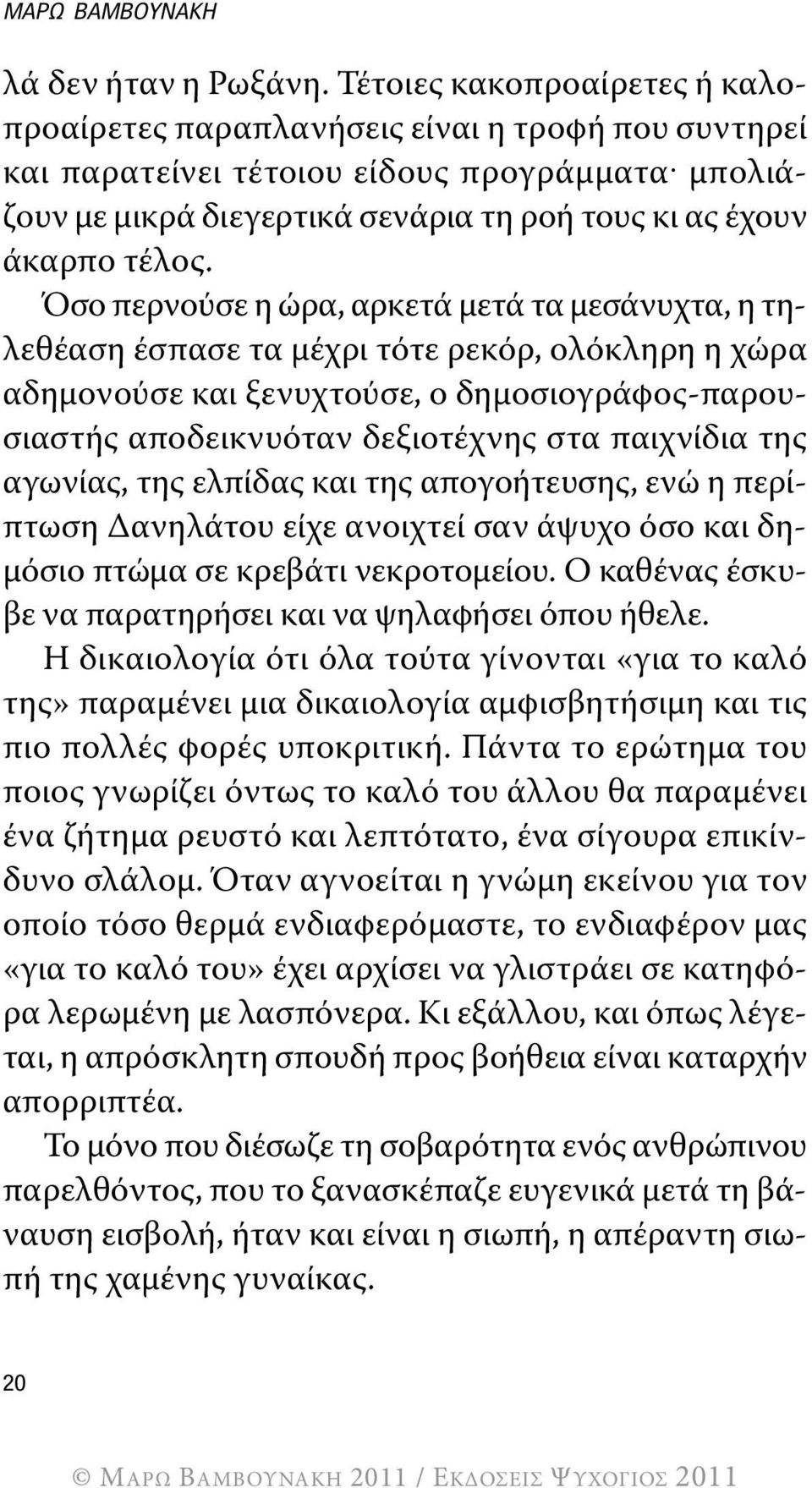 ΜΑΡΩ ΒΑΜΒΟΥΝΑΚΗ

λά δεν ήταν η Ρωξάνη. Τέτοιες κακοπροαίρετες ή καλοπροαίρετες παραπλανήσεις είναι η τροφή που συντηρεί και παρατείνει τέτοιου είδους προγράμματα· μπολιάζουν με μικρά διεγερτικά σενάρια τη ροή τους κι ας έχουν άκαρπο τέλος.

Όσο περνούσε η ώρα, αρκετά μετά τα μεσάνυχτα, η τηλεθέαση έσπασε τα μέχρι τότε ρεκόρ, ολόκληρη η χώρα αδημονούσε και ξενυχτούσε, ο δημοσιογράφος-παρουσιαστής αποδεικνυόταν δεξιοτέχνης στα παιχνίδια της αγωνίας, της ελπίδας και της απογοήτευσης, ενώ η περίπτωση Δανηλάτου είχε ανοιχτεί σαν άψυχο όσο και δημόσιο πτώμα σε κρεβάτι νεκροτομείου. Ο καθένας έσκυβε να παρατηρήσει και να ψηλαφήσει όπου ήθελε.

Η δικαιολογία ότι όλα τούτα γίνονται «για το καλό της» παραμένει μια δικαιολογία αμφισβητήσιμη και τις πιο πολλές φορές υποκριτική. Πάντα το ερώτημα του ποιος γνωρίζει όντως το καλό του άλλου θα παραμένει ένα ζήτημα ρευστό και λεπτότατο, ένα σίγουρα επικίνδυνο σλάλομ. Όταν αγνοείται η γνώμη εκείνου για τον οποίο τόσο θερμά ενδιαφερόμαστε, το ενδιαφέρον μας «για το καλό του» έχει αρχίσει να γλιστράει σε κατηφόρα λερωμένη με λασπόνερα. Κι εξάλλου, και όπως λέγεται, η απρόσκλητη σπουδή προς βοήθεια είναι καταρχήν απορριπτέα.

Το μόνο που διέσωζε τη σοβαρότητα ενός ανθρώπινου παρελθόντος, που το ξανασκέπαζε ευγενικά μετά τη βάναυση εισβολή, ήταν και είναι η σιωπή, η απέραντη σιωπή της χαμένης γυναίκας.

20

© ΜΑΡΩ ΒΑΜΒΟΥΝΑΚΗ 2011 / ΕΚΔΟΣΕΙΣ ΨΥΧΟΓΙΟΣ 2011